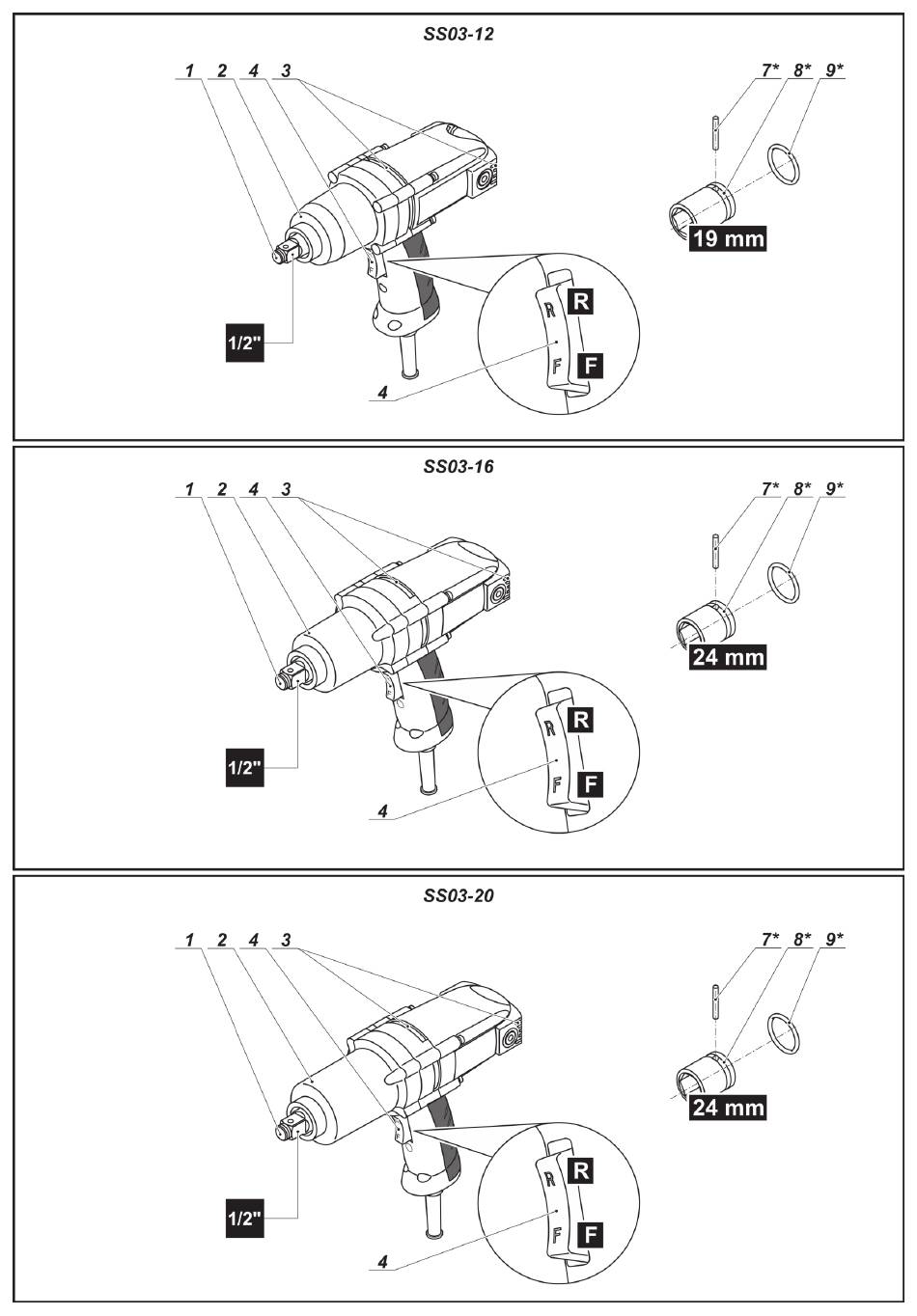 SS03-12

1 2 4 3

7* 8* 9*

19 mm

1/2"

R R

F F

4

SS03-16

1 2 4 3

7* 8* 9*

24 mm

1/2"

R R

F F

4

SS03-20

1 2 4 3

7* 8* 9*

24 mm

1/2"

R R

F F

4